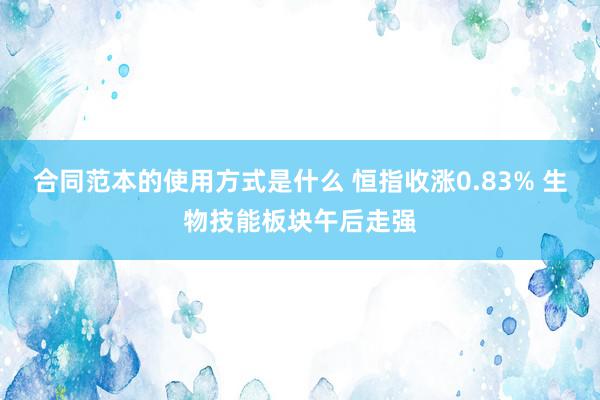 合同范本的使用方式是什么 恒指收涨0.83% 生物技能板块午后走强